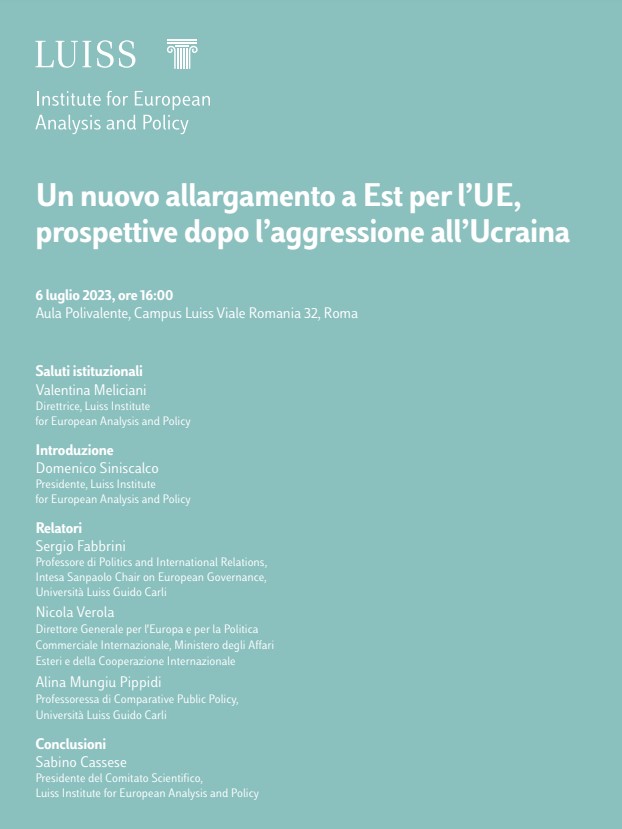 LUISS

Institute for European Analysis and Policy

Un nuovo allargamento a Est per l'UE, prospettive dopo l'aggressione all'Ucraina

6 luglio 2023, ore 16:00
Aula Polivalente, Campus Luiss Viale Romania 32, Roma

Saluti istituzionali
Valentina Meliciani
Direttrice, Luiss Institute for European Analysis and Policy

Introduzione
Domenico Siniscalco
Presidente, Luiss Institute for European Analysis and Policy

Relatori
Sergio Fabbrini
Professore di Politics and International Relations, Intesa Sanpaolo Chair on European Governance, Università Luiss Guido Carli

Nicola Verola
Direttore Generale per l'Europa e per la Politica Commerciale Internazionale, Ministero degli Affari Esteri e della Cooperazione Internazionale

Alina Mungiu Pippidi
Professoressa di Comparative Public Policy, Università Luiss Guido Carli

Conclusioni
Sabino Cassese
Presidente del Comitato Scientifico, Luiss Institute for European Analysis and Policy